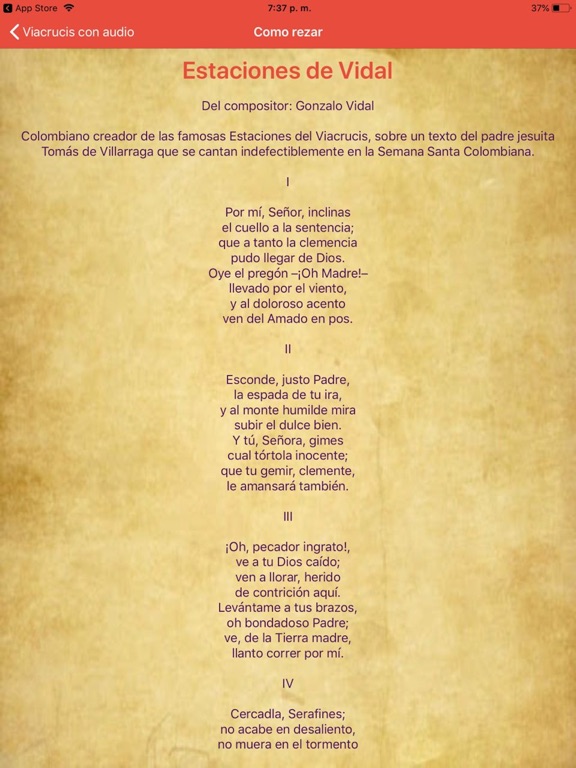 App Store 7:37 p. m. 37%

Viacrucis con audio Como rezar

Estaciones de Vidal

Del compositor: Gonzalo Vidal

Colombiano creador de las famosas Estaciones del Viacrucis, sobre un texto del padre jesuita Tomás de Villarraga que se cantan indefectiblemente en la Semana Santa Colombiana.

I

Por mí, Señor, inclinas
el cuello a la sentencia;
que a tanto la clemencia
pudo llegar de Dios.
Oye el pregón –¡Oh Madre!–
llevado por el viento,
y al doloroso acento
ven del Amado en pos.

II

Esconde, justo Padre,
la espada de tu ira,
y al monte humilde mira
subir el dulce bien.
Y tú, Señora, gimes
cual tórtola inocente;
que tu gemir, clemente,
le amansará también.

III

¡Oh, pecador ingrato!,
ve a tu Dios caído;
ven a llorar, herido
de contrición aquí.
Levántame a tus brazos,
oh bondadoso Padre;
ve, de la Tierra madre,
llanto correr por mí.

IV

Cercadla, Serafines;
no acabe en desaliento,
no muera en el tormento